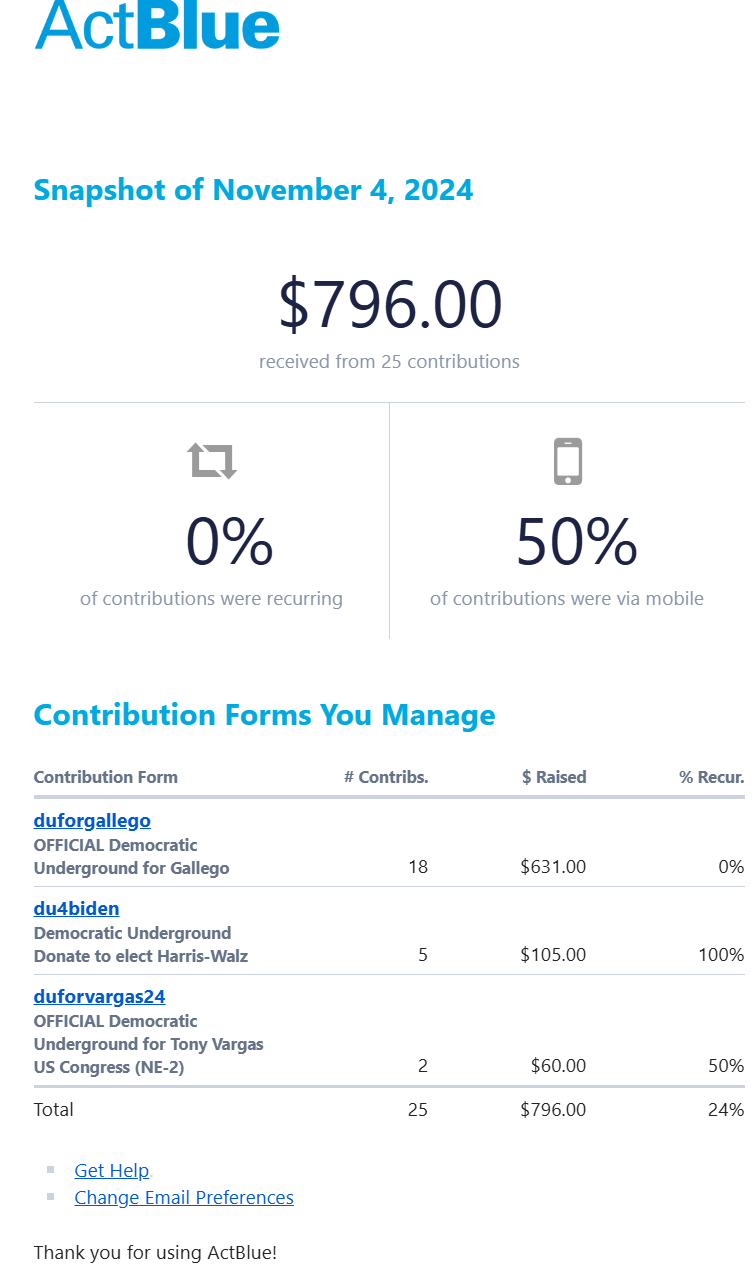 ActBlue

Snapshot of November 4, 2024

$796.00
received from 25 contributions

0%
of contributions were recurring

50%
of contributions were via mobile

Contribution Forms You Manage

| Contribution Form | # Contribs. | $ Raised | % Recur. |
|---|---|---|---|
| duforgallego OFFICIAL Democratic Underground for Gallego | 18 | $631.00 | 0% |
| du4biden Democratic Underground Donate to elect Harris-Walz | 5 | $105.00 | 100% |
| duforvargas24 OFFICIAL Democratic Underground for Tony Vargas US Congress (NE-2) | 2 | $60.00 | 50% |
| Total | 25 | $796.00 | 24% |

Get Help
Change Email Preferences

Thank you for using ActBlue!